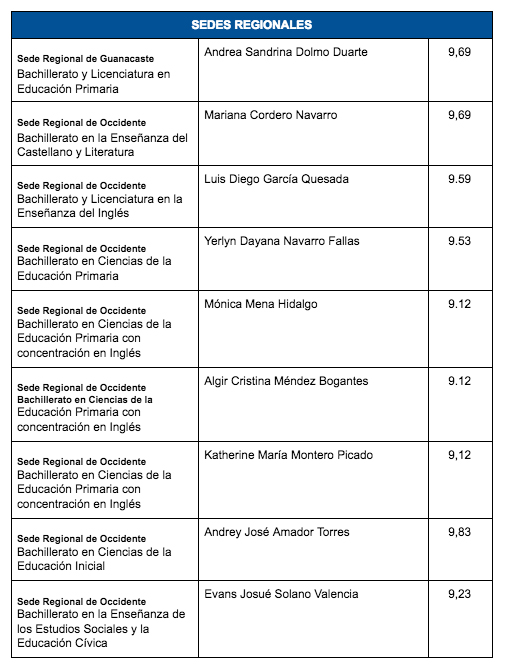 | SEDES REGIONALES | | |
|---|---|---|
| Sede Regional de Guanacaste Bachillerato y Licenciatura en Educación Primaria | Andrea Sandrina Dolmo Duarte | 9,69 |
| Sede Regional de Occidente Bachillerato en la Enseñanza del Castellano y Literatura | Mariana Cordero Navarro | 9,69 |
| Sede Regional de Occidente Bachillerato y Licenciatura en la Enseñanza del Inglés | Luis Diego García Quesada | 9.59 |
| Sede Regional de Occidente Bachillerato en Ciencias de la Educación Primaria | Yerlyn Dayana Navarro Fallas | 9.53 |
| Sede Regional de Occidente Bachillerato en Ciencias de la Educación Primaria con concentración en Inglés | Mónica Mena Hidalgo | 9.12 |
| Sede Regional de Occidente Bachillerato en Ciencias de la Educación Primaria con concentración en Inglés | Algir Cristina Méndez Bogantes | 9.12 |
| Sede Regional de Occidente Bachillerato en Ciencias de la Educación Primaria con concentración en Inglés | Katherine María Montero Picado | 9,12 |
| Sede Regional de Occidente Bachillerato en Ciencias de la Educación Inicial | Andrey José Amador Torres | 9,83 |
| Sede Regional de Occidente Bachillerato en la Enseñanza de los Estudios Sociales y la Educación Cívica | Evans Josué Solano Valencia | 9,23 |